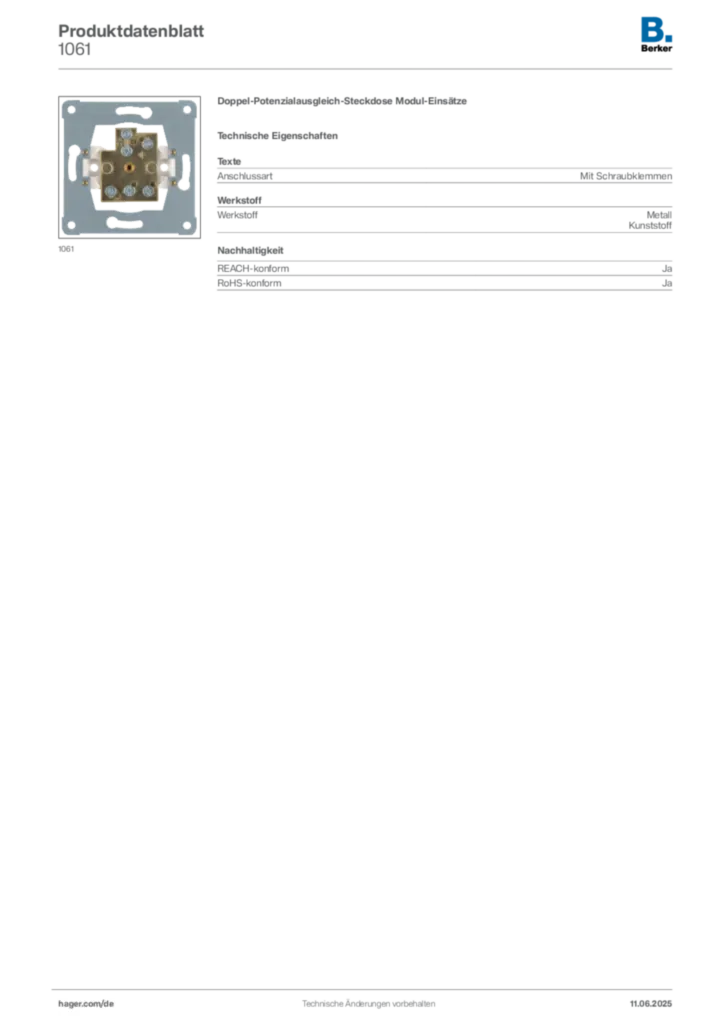 Produktdatenblatt
1061

B.
Berker

1061

Doppel-Potenzialausgleich-Steckdose Modul-Einsätze

Technische Eigenschaften

Texte
Anschlussart Mit Schraubklemmen

Werkstoff
Werkstoff Metall
Kunststoff

Nachhaltigkeit
REACH-konform Ja
RoHS-konform Ja

hager.com/de Technische Änderungen vorbehalten 11.06.2025